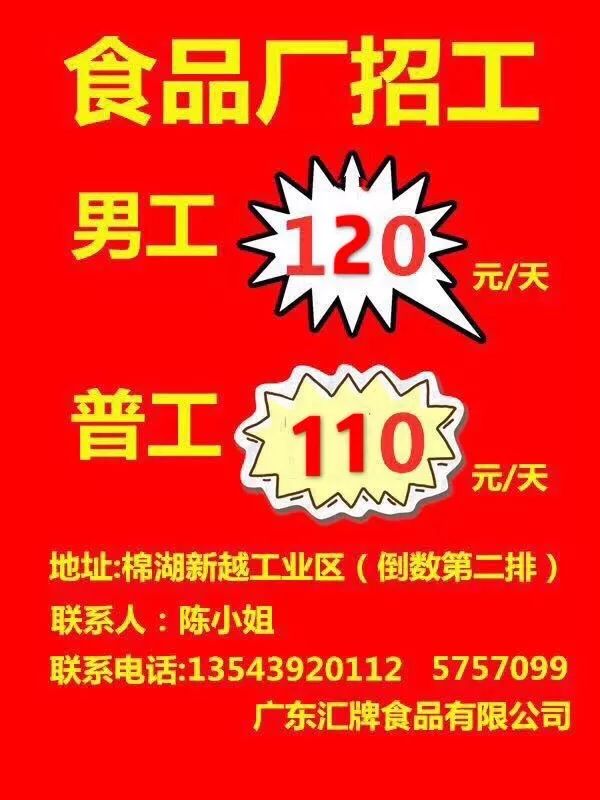 食品厂招工

男工 120 元/天

普工 110 元/天

地址:棉湖新越工业区（倒数第二排）

联系人：陈小姐

联系电话:13543920112 5757099

广东汇牌食品有限公司